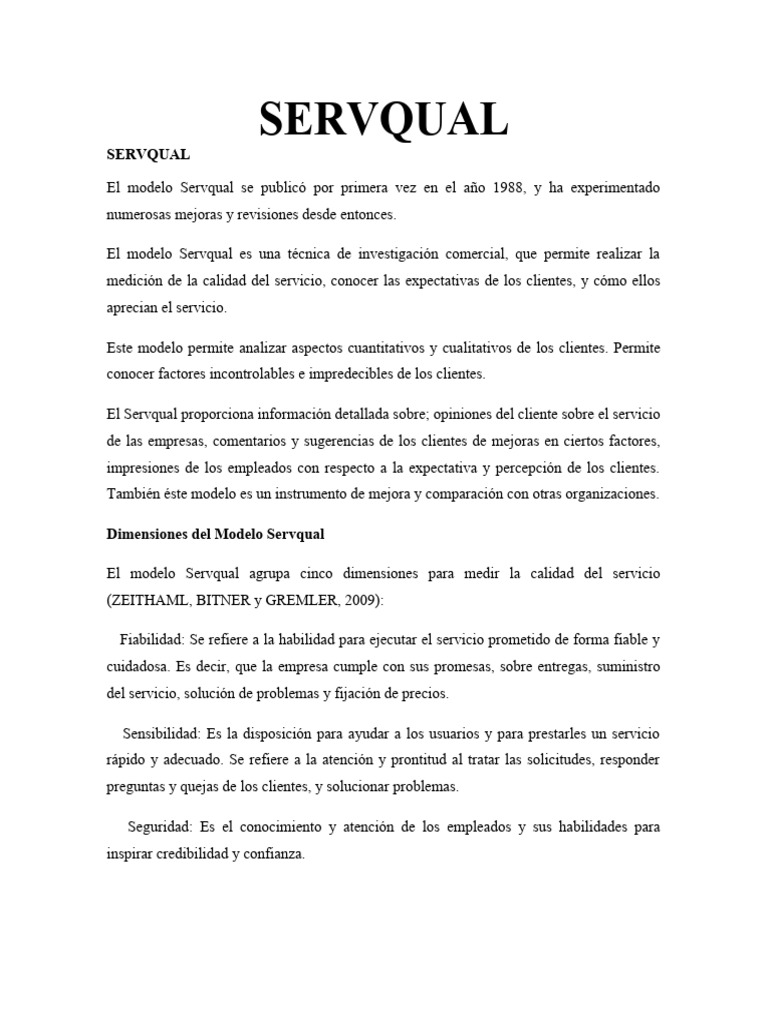 SERVQUAL

SERVQUAL

El modelo Servqual se publicó por primera vez en el año 1988, y ha experimentado numerosas mejoras y revisiones desde entonces.

El modelo Servqual es una técnica de investigación comercial, que permite realizar la medición de la calidad del servicio, conocer las expectativas de los clientes, y cómo ellos aprecian el servicio.

Este modelo permite analizar aspectos cuantitativos y cualitativos de los clientes. Permite conocer factores incontrolables e impredecibles de los clientes.

El Servqual proporciona información detallada sobre; opiniones del cliente sobre el servicio de las empresas, comentarios y sugerencias de los clientes de mejoras en ciertos factores, impresiones de los empleados con respecto a la expectativa y percepción de los clientes. También éste modelo es un instrumento de mejora y comparación con otras organizaciones.

Dimensiones del Modelo Servqual

El modelo Servqual agrupa cinco dimensiones para medir la calidad del servicio (ZEITHAML, BITNER y GREMLER, 2009):

Fiabilidad: Se refiere a la habilidad para ejecutar el servicio prometido de forma fiable y cuidadosa. Es decir, que la empresa cumple con sus promesas, sobre entregas, suministro del servicio, solución de problemas y fijación de precios.

Sensibilidad: Es la disposición para ayudar a los usuarios y para prestarles un servicio rápido y adecuado. Se refiere a la atención y prontitud al tratar las solicitudes, responder preguntas y quejas de los clientes, y solucionar problemas.

Seguridad: Es el conocimiento y atención de los empleados y sus habilidades para inspirar credibilidad y confianza.